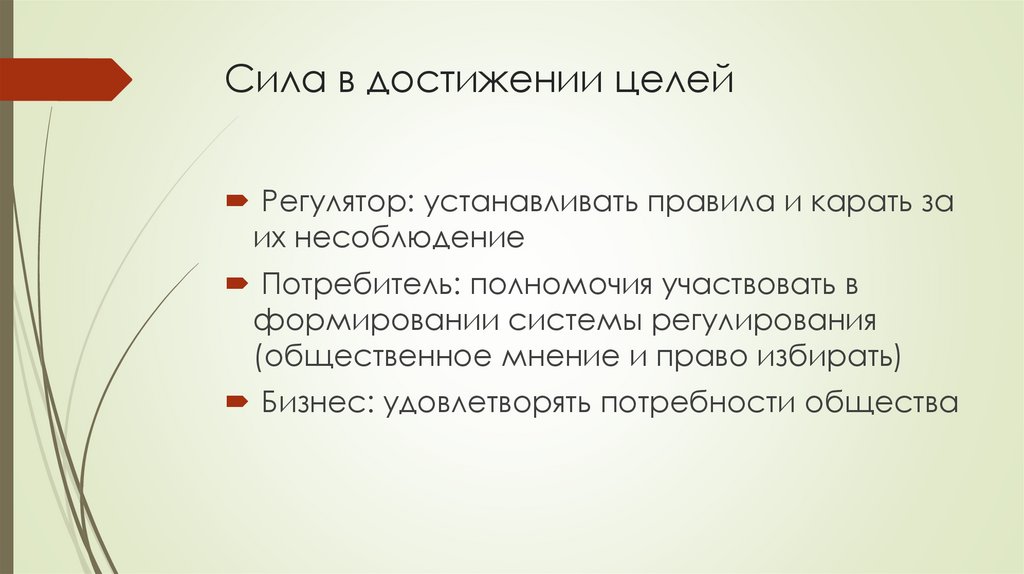 Сила в достижении целей

Регулятор: устанавливать правила и карать за их несоблюдение

Потребитель: полномочия участвовать в формировании системы регулирования (общественное мнение и право избирать)

Бизнес: удовлетворять потребности общества